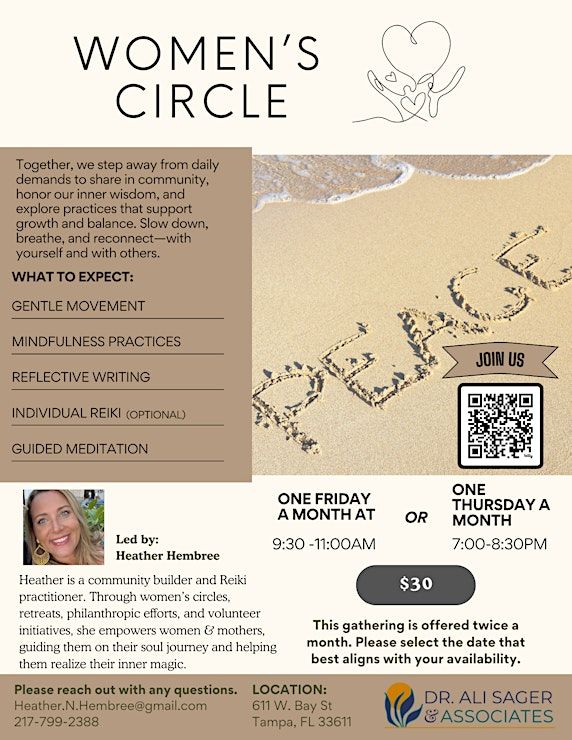 WOMEN'S CIRCLE

Together, we step away from daily demands to share in community, honor our inner wisdom, and explore practices that support growth and balance. Slow down, breathe, and reconnect—with yourself and with others.

WHAT TO EXPECT:

GENTLE MOVEMENT

MINDFULNESS PRACTICES

REFLECTIVE WRITING

INDIVIDUAL REIKI (OPTIONAL)

GUIDED MEDITATION

PEACE

JOIN US

Led by:
Heather Hembree

Heather is a community builder and Reiki practitioner. Through women's circles, retreats, philanthropic efforts, and volunteer initiatives, she empowers women & mothers, guiding them on their soul journey and helping them realize their inner magic.

ONE FRIDAY A MONTH AT
9:30 -11:00AM

OR

ONE THURSDAY A MONTH
7:00-8:30PM

$30

This gathering is offered twice a month. Please select the date that best aligns with your availability.

Please reach out with any questions.
Heather.N.Hembree@gmail.com
217-799-2388

LOCATION:
611 W. Bay St
Tampa, FL 33611

DR. ALI SAGER & ASSOCIATES